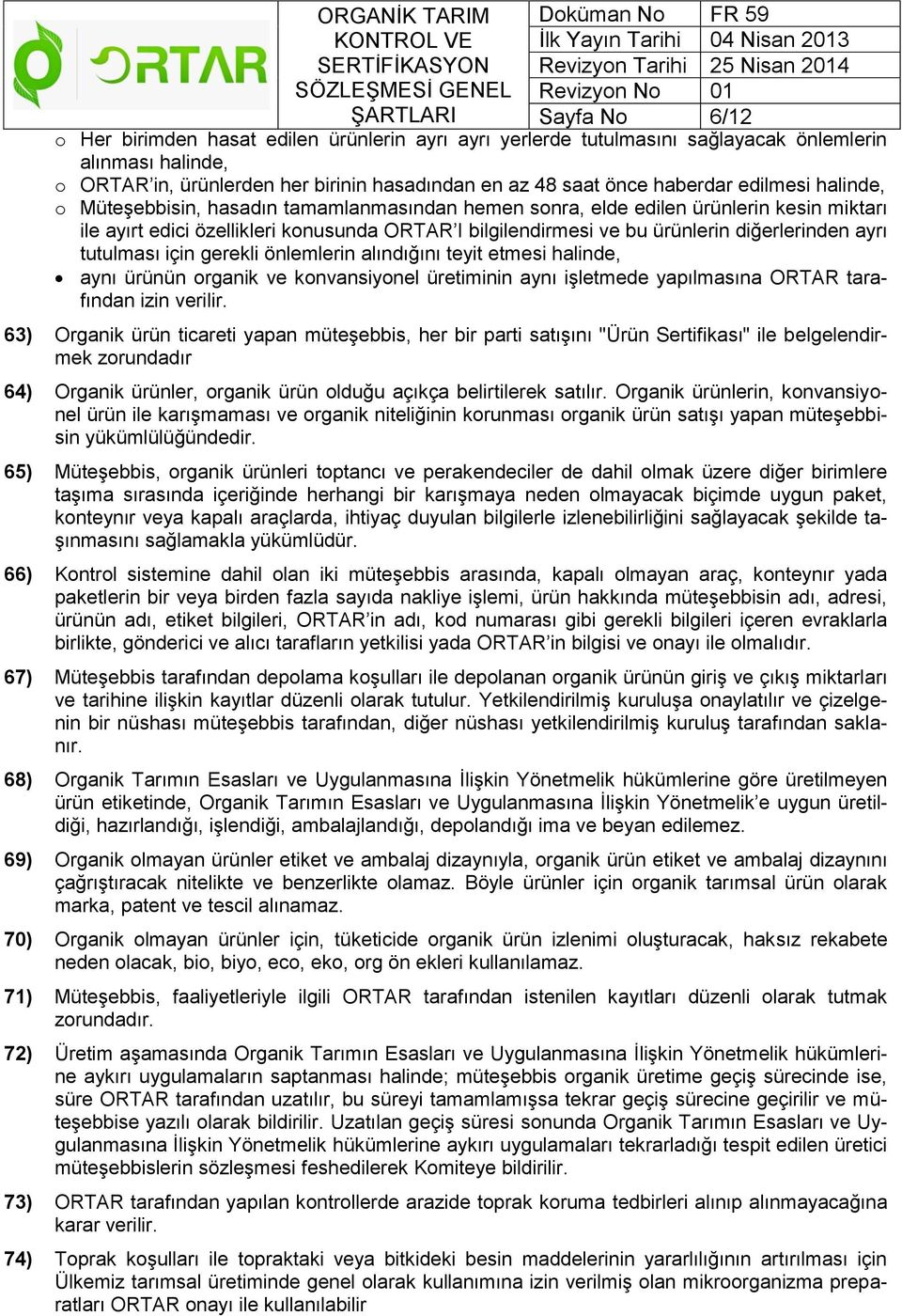 ORTAR

ORGANİK TARIM KONTROL VE SERTİFİKASYON SÖZLEŞMESİ GENEL ŞARTLARI

| Doküman No | FR 59 |
|---|---|
| İlk Yayın Tarihi | 04 Nisan 2013 |
| Revizyon Tarihi | 25 Nisan 2014 |
| Revizyon No | 01 |
| Sayfa No | 6/12 |

o Her birimden hasat edilen ürünlerin ayrı ayrı yerlerde tutulmasını sağlayacak önlemlerin alınması halinde,
o ORTAR'in, ürünlerden her birinin hasadından en az 48 saat önce haberdar edilmesi halinde,
o Müteşebbisin, hasadın tamamlanmasından hemen sonra, elde edilen ürünlerin kesin miktarı ile ayırt edici özellikleri konusunda ORTAR'I bilgilendirmesi ve bu ürünlerin diğerlerinden ayrı tutulması için gerekli önlemlerin alındığını teyit etmesi halinde,
• aynı ürünün organik ve konvansiyonel üretiminin aynı işletmede yapılmasına ORTAR tarafından izin verilir.

63) Organik ürün ticareti yapan müteşebbis, her bir parti satışını "Ürün Sertifikası" ile belgelendirmek zorundadır

64) Organik ürünler, organik ürün olduğu açıkça belirtilerek satılır. Organik ürünlerin, konvansiyonel ürün ile karışmaması ve organik niteliğinin korunması organik ürün satışı yapan müteşebbisin yükümlülüğündedir.

65) Müteşebbis, organik ürünleri toptancı ve perakendeciler de dahil olmak üzere diğer birimlere taşıma sırasında içeriğinde herhangi bir karışmaya neden olmayacak biçimde uygun paket, konteynır veya kapalı araçlarda, ihtiyaç duyulan bilgilerle izlenebilirliğini sağlayacak şekilde taşınmasını sağlamakla yükümlüdür.

66) Kontrol sistemine dahil olan iki müteşebbis arasında, kapalı olmayan araç, konteynır yada paketlerin bir veya birden fazla sayıda nakliye işlemi, ürün hakkında müteşebbisin adı, adresi, ürünün adı, etiket bilgileri, ORTAR'in adı, kod numarası gibi gerekli bilgileri içeren evraklarla birlikte, gönderici ve alıcı tarafların yetkilisi yada ORTAR'in bilgisi ve onayı ile olmalıdır.

67) Müteşebbis tarafından depolama koşulları ile depolanan organik ürünün giriş ve çıkış miktarları ve tarihine ilişkin kayıtlar düzenli olarak tutulur. Yetkilendirilmiş kuruluşa onaylatılır ve çizelgenin bir nüshası müteşebbis tarafından, diğer nüshası yetkilendirilmiş kuruluş tarafından saklanır.

68) Organik Tarımın Esasları ve Uygulanmasına İlişkin Yönetmelik hükümlerine göre üretilmeyen ürün etiketinde, Organik Tarımın Esasları ve Uygulanmasına İlişkin Yönetmelik'e uygun üretildiği, hazırlandığı, işlendiği, ambalajlandığı, depolandığı ima ve beyan edilemez.

69) Organik olmayan ürünler etiket ve ambalaj dizaynıyla, organik ürün etiket ve ambalaj dizaynını çağrıştıracak nitelikte ve benzerlikte olamaz. Böyle ürünler için organik tarımsal ürün olarak marka, patent ve tescil alınamaz.

70) Organik olmayan ürünler için, tüketicide organik ürün izlenimi oluşturacak, haksız rekabete neden olacak, bio, biyo, eco, eko, org ön ekleri kullanılamaz.

71) Müteşebbis, faaliyetleriyle ilgili ORTAR tarafından istenilen kayıtları düzenli olarak tutmak zorundadır.

72) Üretim aşamasında Organik Tarımın Esasları ve Uygulanmasına İlişkin Yönetmelik hükümlerine aykırı uygulamaların saptanması halinde; müteşebbis organik üretime geçiş sürecinde ise, süre ORTAR tarafından uzatılır, bu süreyi tamamlamışsa tekrar geçiş sürecine geçirilir ve müteşebbise yazılı olarak bildirilir. Uzatılan geçiş süresi sonunda Organik Tarımın Esasları ve Uygulanmasına İlişkin Yönetmelik hükümlerine aykırı uygulamaları tekrarladığı tespit edilen üretici müteşebbislerin sözleşmesi feshedilerek Komiteye bildirilir.

73) ORTAR tarafından yapılan kontrollerde arazide toprak koruma tedbirleri alınıp alınmayacağına karar verilir.

74) Toprak koşulları ile topraktaki veya bitkideki besin maddelerinin yararlılığının artırılması için Ülkemiz tarımsal üretiminde genel olarak kullanımına izin verilmiş olan mikroorganizma preparatları ORTAR onayı ile kullanılabilir